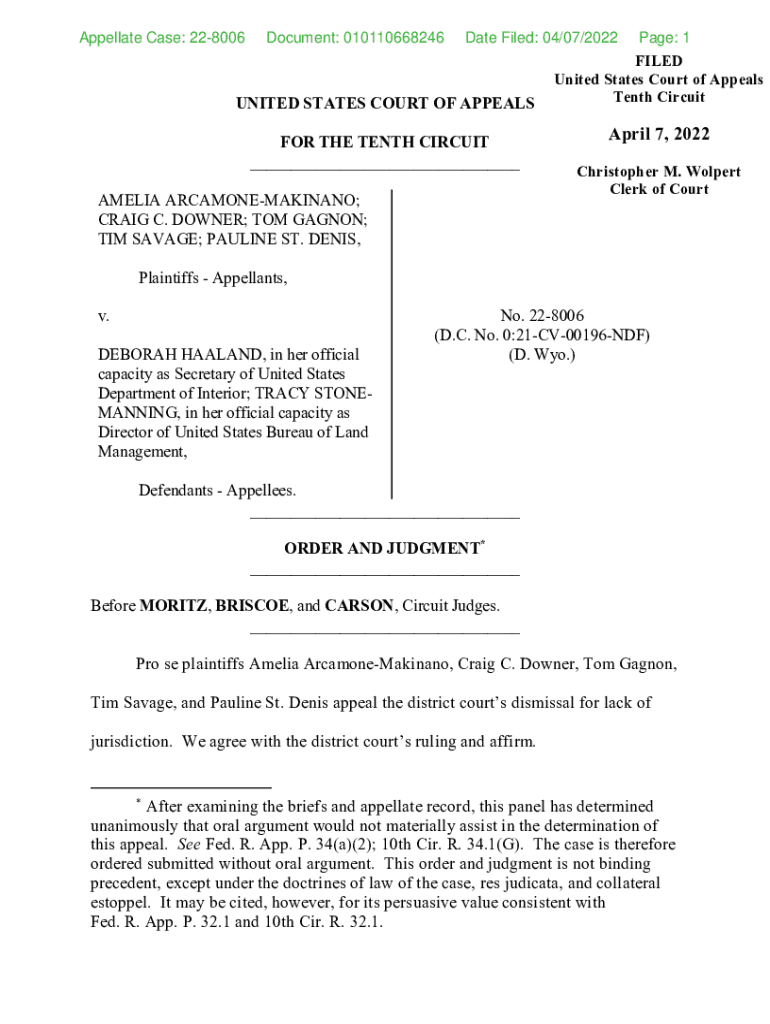 Appellate Case: 22-8006 Document: 010110668246 Date Filed: 04/07/2022 Page: 1

FILED
United States Court of Appeals
Tenth Circuit

April 7, 2022

Christopher M. Wolpert
Clerk of Court

UNITED STATES COURT OF APPEALS

FOR THE TENTH CIRCUIT

AMELIA ARCAMONE-MAKINANO; CRAIG C. DOWNER; TOM GAGNON; TIM SAVAGE; PAULINE ST. DENIS,

Plaintiffs - Appellants,

v.

DEBORAH HAALAND, in her official capacity as Secretary of United States Department of Interior; TRACY STONE-MANNING, in her official capacity as Director of United States Bureau of Land Management,

Defendants - Appellees.

No. 22-8006
(D.C. No. 0:21-CV-00196-NDF)
(D. Wyo.)

ORDER AND JUDGMENT*

Before MORITZ, BRISCOE, and CARSON, Circuit Judges.

Pro se plaintiffs Amelia Arcamone-Makinano, Craig C. Downer, Tom Gagnon, Tim Savage, and Pauline St. Denis appeal the district court's dismissal for lack of jurisdiction. We agree with the district court's ruling and affirm.

* After examining the briefs and appellate record, this panel has determined unanimously that oral argument would not materially assist in the determination of this appeal. See Fed. R. App. P. 34(a)(2); 10th Cir. R. 34.1(G). The case is therefore ordered submitted without oral argument. This order and judgment is not binding precedent, except under the doctrines of law of the case, res judicata, and collateral estoppel. It may be cited, however, for its persuasive value consistent with Fed. R. App. P. 32.1 and 10th Cir. R. 32.1.